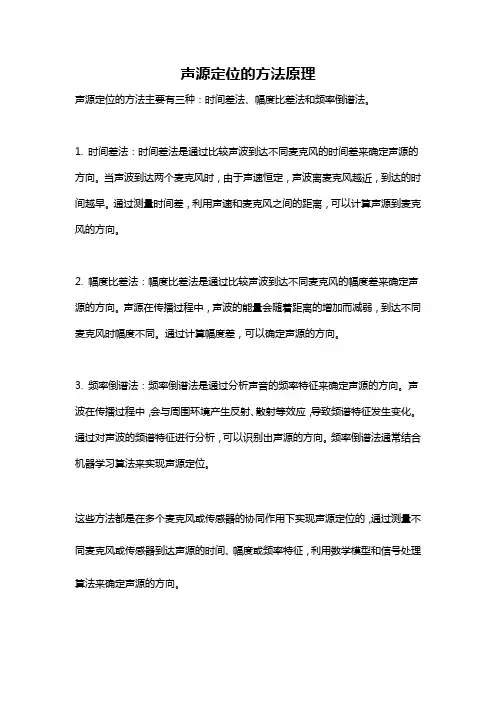 声源定位的方法原理

声源定位的方法主要有三种：时间差法、幅度比差法和频率倒谱法。

1. 时间差法：时间差法是通过比较声波到达不同麦克风的时间差来确定声源的方向。当声波到达两个麦克风时，由于声速恒定，声波离麦克风越近，到达的时间越早。通过测量时间差，利用声速和麦克风之间的距离，可以计算声源到麦克风的方向。

2. 幅度比差法：幅度比差法是通过比较声波到达不同麦克风的幅度差来确定声源的方向。声源在传播过程中，声波的能量会随着距离的增加而减弱，到达不同麦克风时幅度不同。通过计算幅度差，可以确定声源的方向。

3. 频率倒谱法：频率倒谱法是通过分析声音的频率特征来确定声源的方向。声波在传播过程中，会与周围环境产生反射、散射等效应，导致频谱特征发生变化。通过对声波的频谱特征进行分析，可以识别出声源的方向。频率倒谱法通常结合机器学习算法来实现声源定位。

这些方法都是在多个麦克风或传感器的协同作用下实现声源定位的，通过测量不同麦克风或传感器到达声源的时间、幅度或频率特征，利用数学模型和信号处理算法来确定声源的方向。